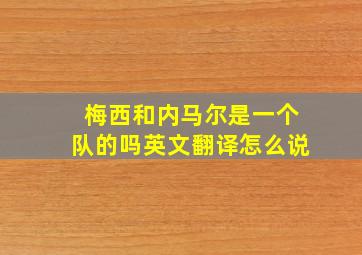 梅西和内马尔是一个队的吗英文翻译怎么说